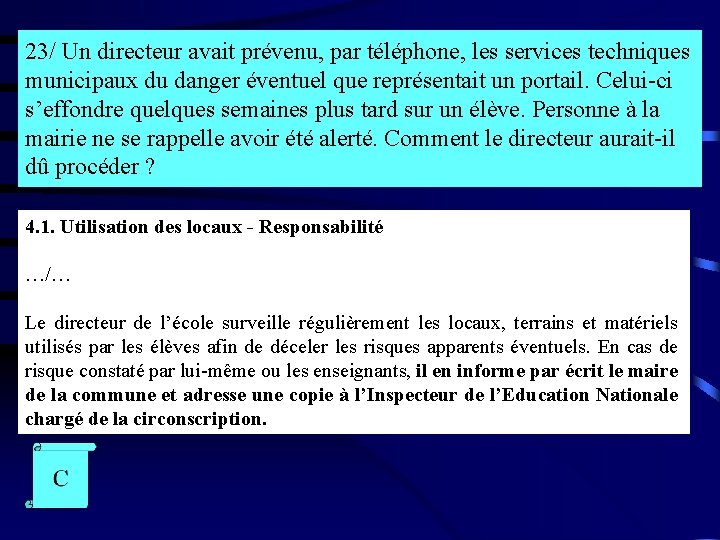 23/ Un directeur avait prévenu, par téléphone, les services techniques municipaux du danger éventuel que représentait un portail. Celui-ci s’effondre quelques semaines plus tard sur un élève. Personne à la mairie ne se rappelle avoir été alerté. Comment le directeur aurait-il dû procéder ?

4.1. Utilisation des locaux - Responsabilité

…/…

Le directeur de l’école surveille régulièrement les locaux, terrains et matériels utilisés par les élèves afin de déceler les risques apparents éventuels. En cas de risque constaté par lui-même ou les enseignants, il en informe par écrit le maire de la commune et adresse une copie à l’Inspecteur de l’Education Nationale chargé de la circonscription.

C